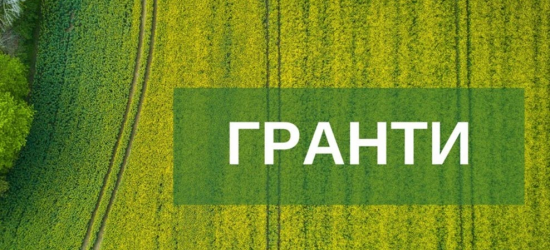 ГРАНТИ